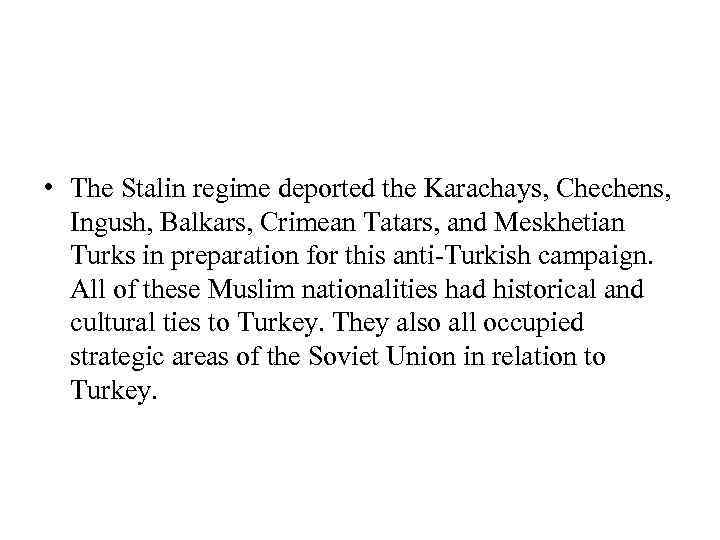 • The Stalin regime deported the Karachays, Chechens, Ingush, Balkars, Crimean Tatars, and Meskhetian Turks in preparation for this anti-Turkish campaign. All of these Muslim nationalities had historical and cultural ties to Turkey. They also all occupied strategic areas of the Soviet Union in relation to Turkey.